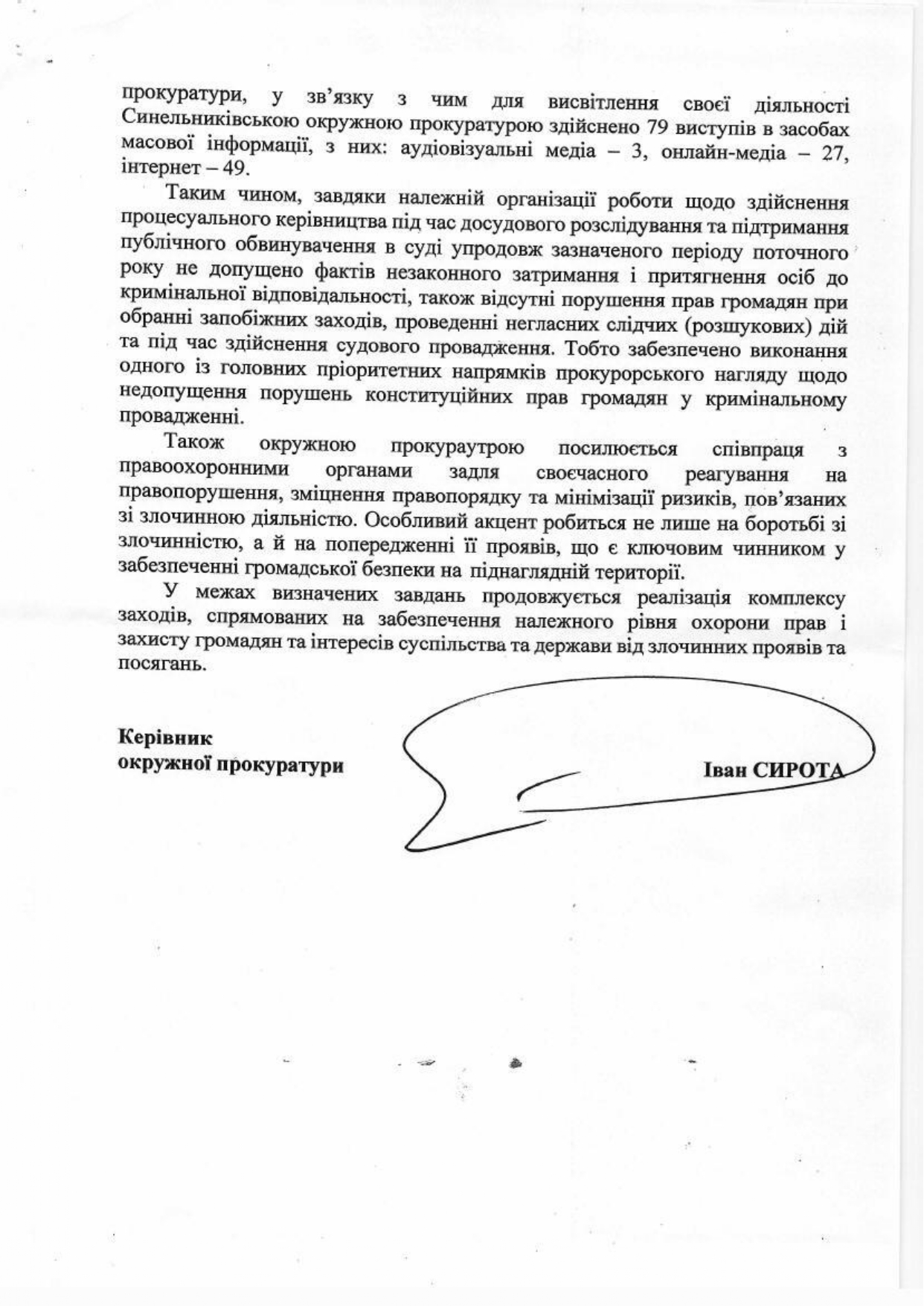 прокуратури, у зв'язку з чим для висвітлення своєї діяльності Синельниківською окружною прокуратурою здійснено 79 виступів в засобах масової інформації, з них: аудіовізуальні медіа – 3, онлайн-медіа – 27, інтернет – 49.

Таким чином, завдяки належній організації роботи щодо здійснення процесуального керівництва під час досудового розслідування та підтримання публічного обвинувачення в суді упродовж зазначеного періоду поточного року не допущено фактів незаконного затримання і притягнення осіб до кримінальної відповідальності, також відсутні порушення прав громадян при обранні запобіжних заходів, проведенні негласних слідчих (розшукових) дій та під час здійснення судового провадження. Тобто забезпечено виконання одного із головних пріоритетних напрямків прокурорського нагляду щодо недопущення порушень конституційних прав громадян у кримінальному провадженні.

Також окружною прокураутрою посилюється співпраця з правоохоронними органами задля своєчасного реагування на правопорушення, зміцнення правопорядку та мінімізації ризиків, пов'язаних зі злочинною діяльністю. Особливий акцент робиться не лише на боротьбі зі злочинністю, а й на попередженні її проявів, що є ключовим чинником у забезпеченні громадської безпеки на піднаглядній території.

У межах визначених завдань продовжується реалізація комплексу заходів, спрямованих на забезпечення належного рівня охорони прав і захисту громадян та інтересів суспільства та держави від злочинних проявів та посягань.

Керівник
окружної прокуратури

Іван СИРОТА